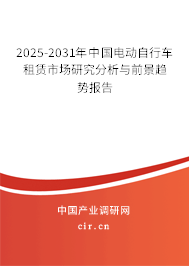 2025-2031年中国电动自行车租赁市场研究分析与前景趋势报告

中国产业调研网

cir.cn